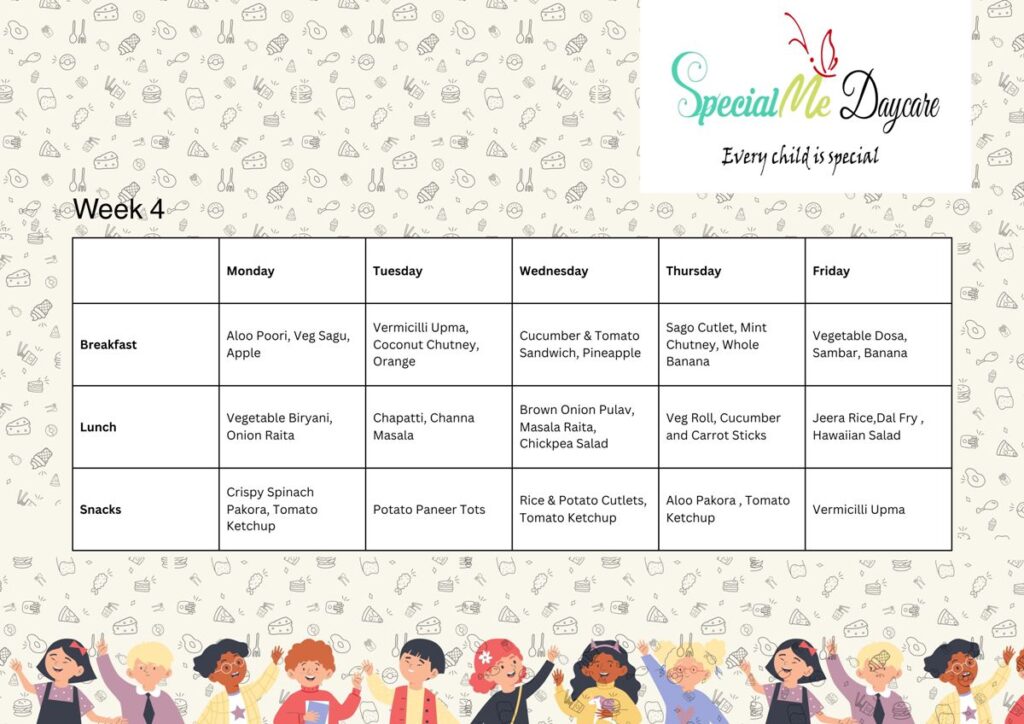 SpecialMe Daycare

Every child is special

Week 4

| | Monday | Tuesday | Wednesday | Thursday | Friday |
|---|---|---|---|---|---|
| Breakfast | Aloo Poori, Veg Sagu, Apple | Vermicilli Upma, Coconut Chutney, Orange | Cucumber & Tomato Sandwich, Pineapple | Sago Cutlet, Mint Chutney, Whole Banana | Vegetable Dosa, Sambar, Banana |
| Lunch | Vegetable Biryani, Onion Raita | Chapatti, Channa Masala | Brown Onion Pulav, Masala Raita, Chickpea Salad | Veg Roll, Cucumber and Carrot Sticks | Jeera Rice,Dal Fry , Hawaiian Salad |
| Snacks | Crispy Spinach Pakora, Tomato Ketchup | Potato Paneer Tots | Rice & Potato Cutlets, Tomato Ketchup | Aloo Pakora , Tomato Ketchup | Vermicilli Upma |